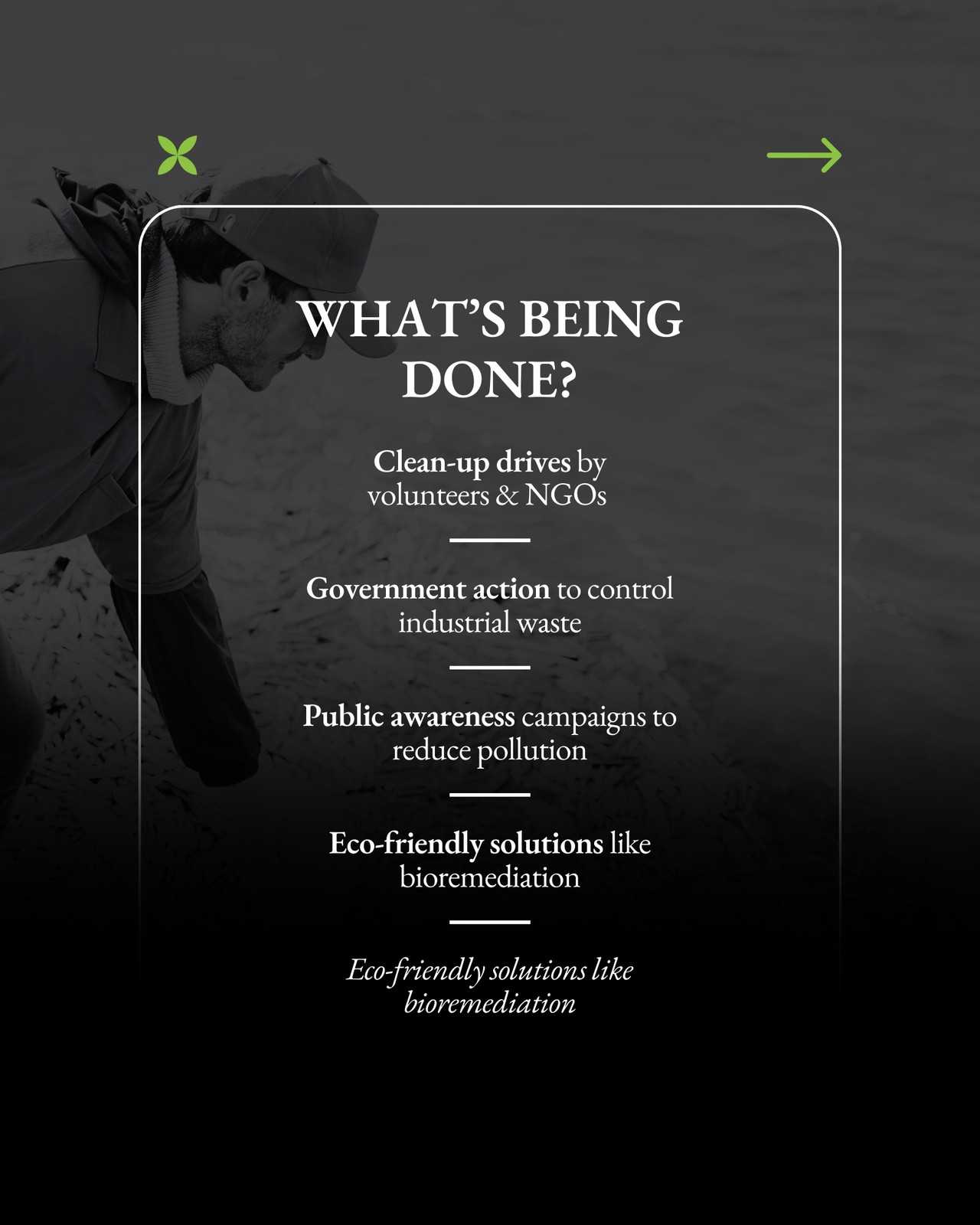 WHAT'S BEING DONE?

Clean-up drives by volunteers & NGOs

Government action to control industrial waste

Public awareness campaigns to reduce pollution

Eco-friendly solutions like bioremediation

Eco-friendly solutions like bioremediation